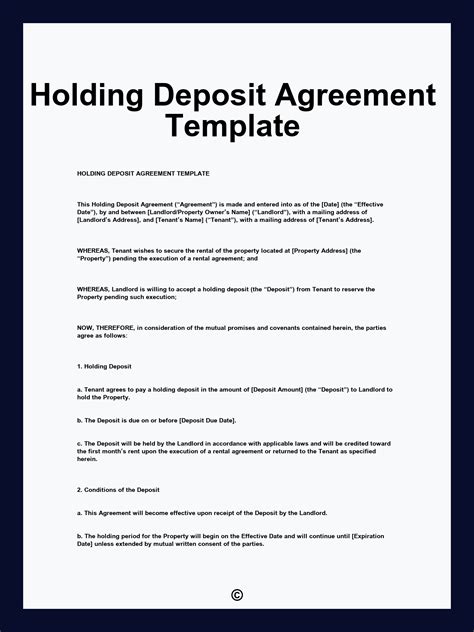 Holding Deposit Agreement Template

HOLDING DEPOSIT AGREEMENT TEMPLATE

This Holding Deposit Agreement ("Agreement") is made and entered into as of the [Date] (the "Effective Date"), by and between [Landlord/Property Owner's Name] ("Landlord"), with a mailing address of [Landlord's Address], and [Tenant's Name] ("Tenant"), with a mailing address of [Tenant's Address].

WHEREAS, Tenant wishes to secure the rental of the property located at [Property Address] (the "Property") pending the execution of a rental agreement; and

WHEREAS, Landlord is willing to accept a holding deposit (the "Deposit") from Tenant to reserve the Property pending such execution;

NOW, THEREFORE, in consideration of the mutual promises and covenants contained herein, the parties agree as follows:

1. Holding Deposit

a. Tenant agrees to pay a holding deposit in the amount of [Deposit Amount] (the "Deposit") to Landlord to hold the Property.

b. The Deposit is due on or before [Deposit Due Date].

c. The Deposit will be held by the Landlord in accordance with applicable laws and will be credited toward the first month's rent upon the execution of a rental agreement or returned to the Tenant as specified herein.

2. Conditions of the Deposit

a. This Agreement will become effective upon receipt of the Deposit by the Landlord.

b. The holding period for the Property will begin on the Effective Date and will continue until [Expiration Date] unless extended by mutual written consent of the parties.

©